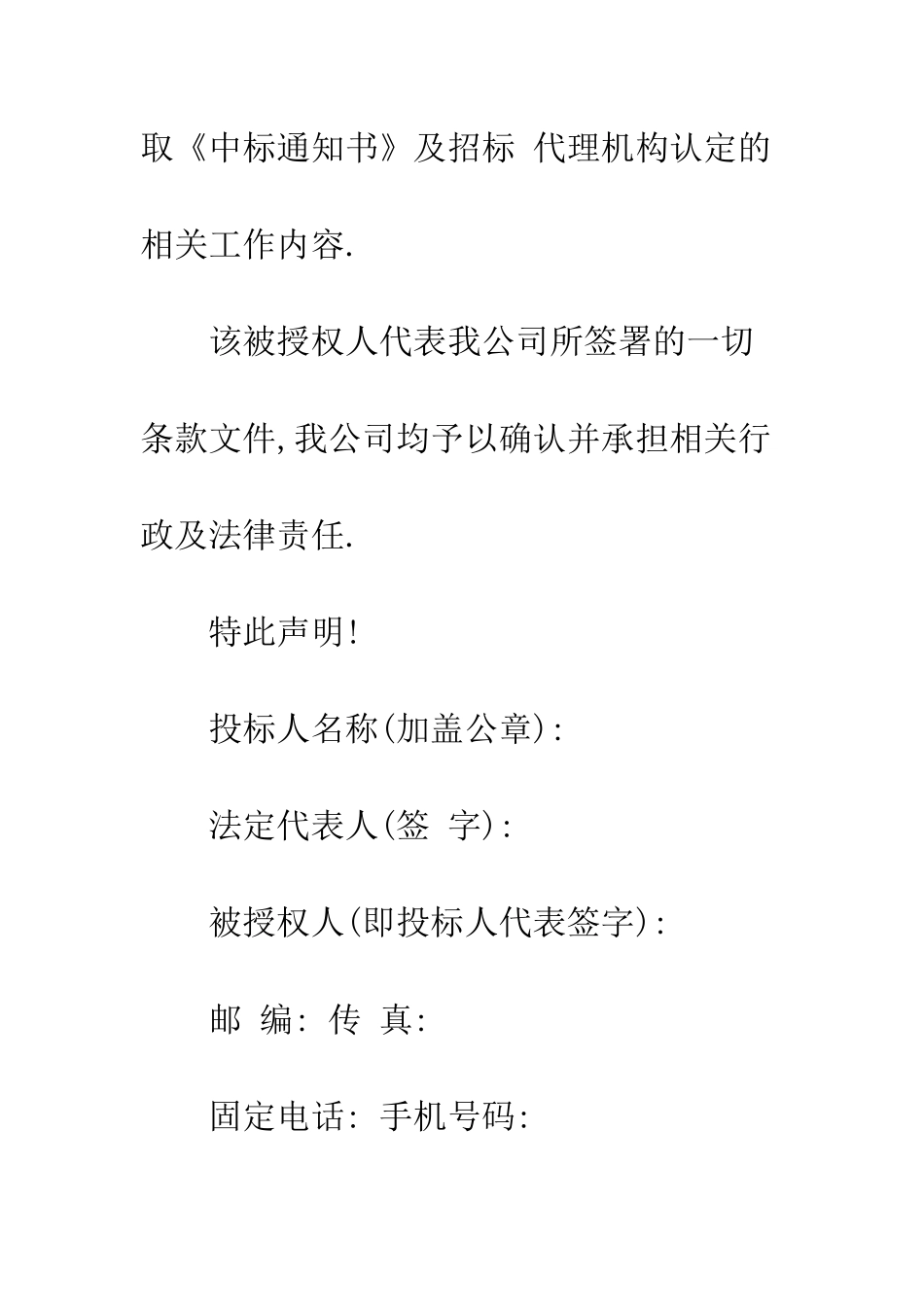 取《中标通知书》及招标 代理机构认定的相关工作内容.

该被授权人代表我公司所签署的一切条款文件,我公司均予以确认并承担相关行政及法律责任.

特此声明!

投标人名称(加盖公章):

法定代表人(签 字):

被授权人(即投标人代表签字):

邮 编: 传 真:

固定电话: 手机号码: